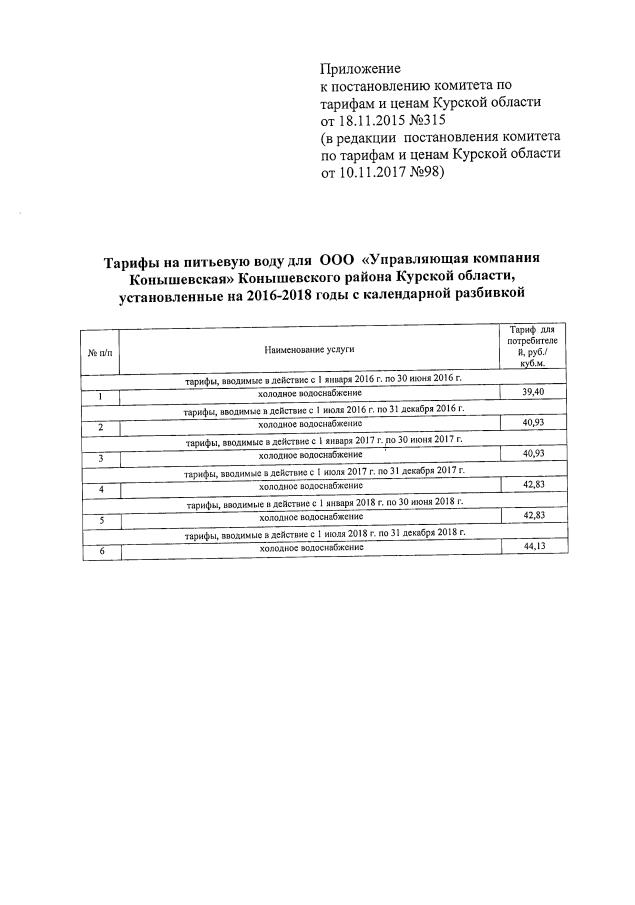 Приложение
к постановлению комитета по тарифам и ценам Курской области от 18.11.2015 №315
(в редакции постановления комитета по тарифам и ценам Курской области от 10.11.2017 №98)

Тарифы на питьевую воду для ООО «Управляющая компания Конышевская» Конышевского района Курской области, установленные на 2016-2018 годы с календарной разбивкой

| № п/п | Наименование услуги | Тариф для потребителей, руб./куб.м. |
|---|---|---|
| | тарифы, вводимые в действие с 1 января 2016 г. по 30 июня 2016 г. | |
| 1 | холодное водоснабжение | 39,40 |
| | тарифы, вводимые в действие с 1 июля 2016 г. по 31 декабря 2016 г. | |
| 2 | холодное водоснабжение | 40,93 |
| | тарифы, вводимые в действие с 1 января 2017 г. по 30 июня 2017 г. | |
| 3 | холодное водоснабжение | 40,93 |
| | тарифы, вводимые в действие с 1 июля 2017 г. по 31 декабря 2017 г. | |
| 4 | холодное водоснабжение | 42,83 |
| | тарифы, вводимые в действие с 1 января 2018 г. по 30 июня 2018 г. | |
| 5 | холодное водоснабжение | 42,83 |
| | тарифы, вводимые в действие с 1 июля 2018 г. по 31 декабря 2018 г. | |
| 6 | холодное водоснабжение | 44,13 |